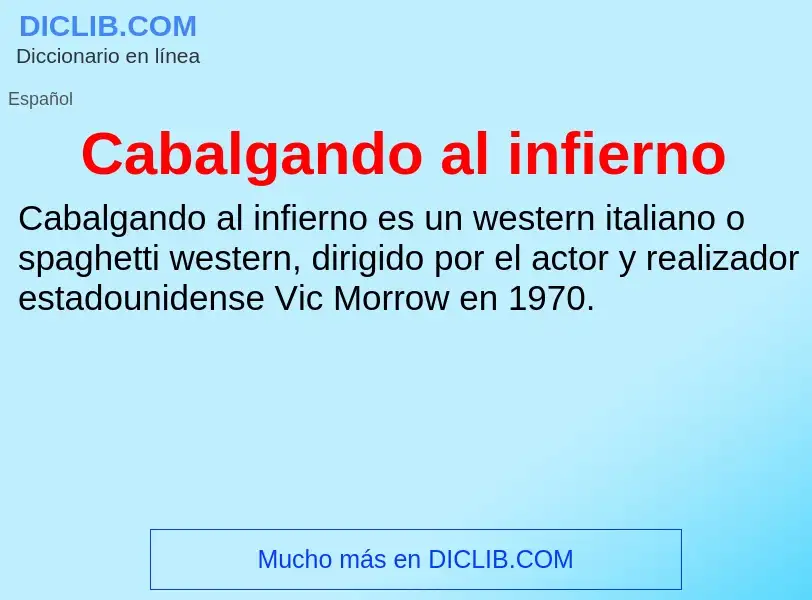 DICLIB.COM
Diccionario en línea

Español

Cabalgando al infierno

Cabalgando al infierno es un western italiano o spaghetti western, dirigido por el actor y realizador estadounidense Vic Morrow en 1970.

Mucho más en DICLIB.COM